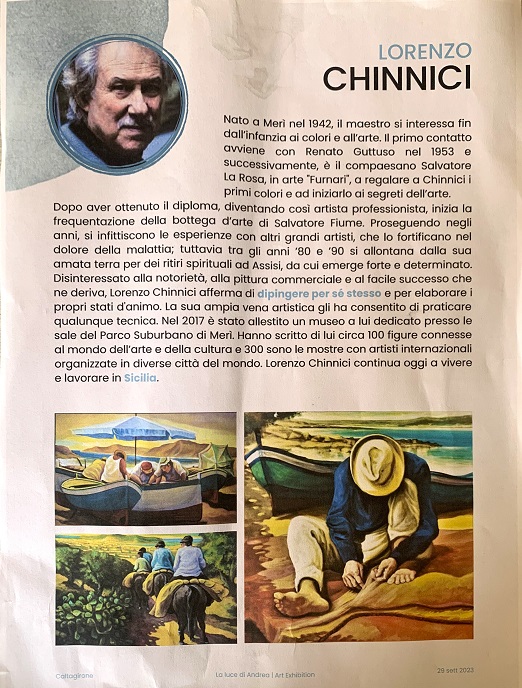 LORENZO
CHINNICI

Nato a Merì nel 1942, il maestro si interessa fin dall'infanzia ai colori e all'arte. Il primo contatto avviene con Renato Guttuso nel 1953 e successivamente, è il compaesano Salvatore La Rosa, in arte "Furnari", a regalare a Chinnici i primi colori e ad iniziarlo ai segreti dell'arte.
Dopo aver ottenuto il diploma, diventando così artista professionista, inizia la frequentazione della bottega d'arte di Salvatore Fiume. Proseguendo negli anni, si infittiscono le esperienze con altri grandi artisti, che lo fortificano nel dolore della malattia; tuttavia tra gli anni '80 e '90 si allontana dalla sua amata terra per dei ritiri spirituali ad Assisi, da cui emerge forte e determinato. Disinteressato alla notorietà, alla pittura commerciale e al facile successo che ne deriva, Lorenzo Chinnici afferma di dipingere per sé stesso e per elaborare i propri stati d'animo. La sua ampia vena artistica gli ha consentito di praticare qualunque tecnica. Nel 2017 è stato allestito un museo a lui dedicato presso le sale del Parco Suburbano di Merì. Hanno scritto di lui circa 100 figure connesse al mondo dell'arte e della cultura e 300 sono le mostre con artisti internazionali organizzate in diverse città del mondo. Lorenzo Chinnici continua oggi a vivere e lavorare in Sicilia.

Caltagirone La luce di Andrea | Art Exhibition 29 sett 2023